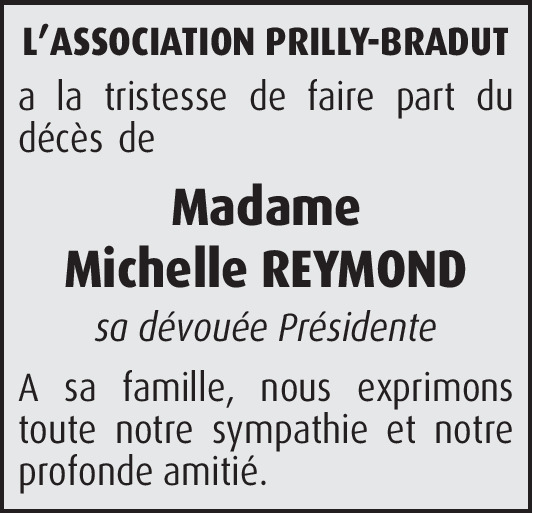 L'ASSOCIATION PRILLY-BRADUT

a la tristesse de faire part du décès de

Madame
Michelle REYMOND

sa dévouée Présidente

A sa famille, nous exprimons toute notre sympathie et notre profonde amitié.